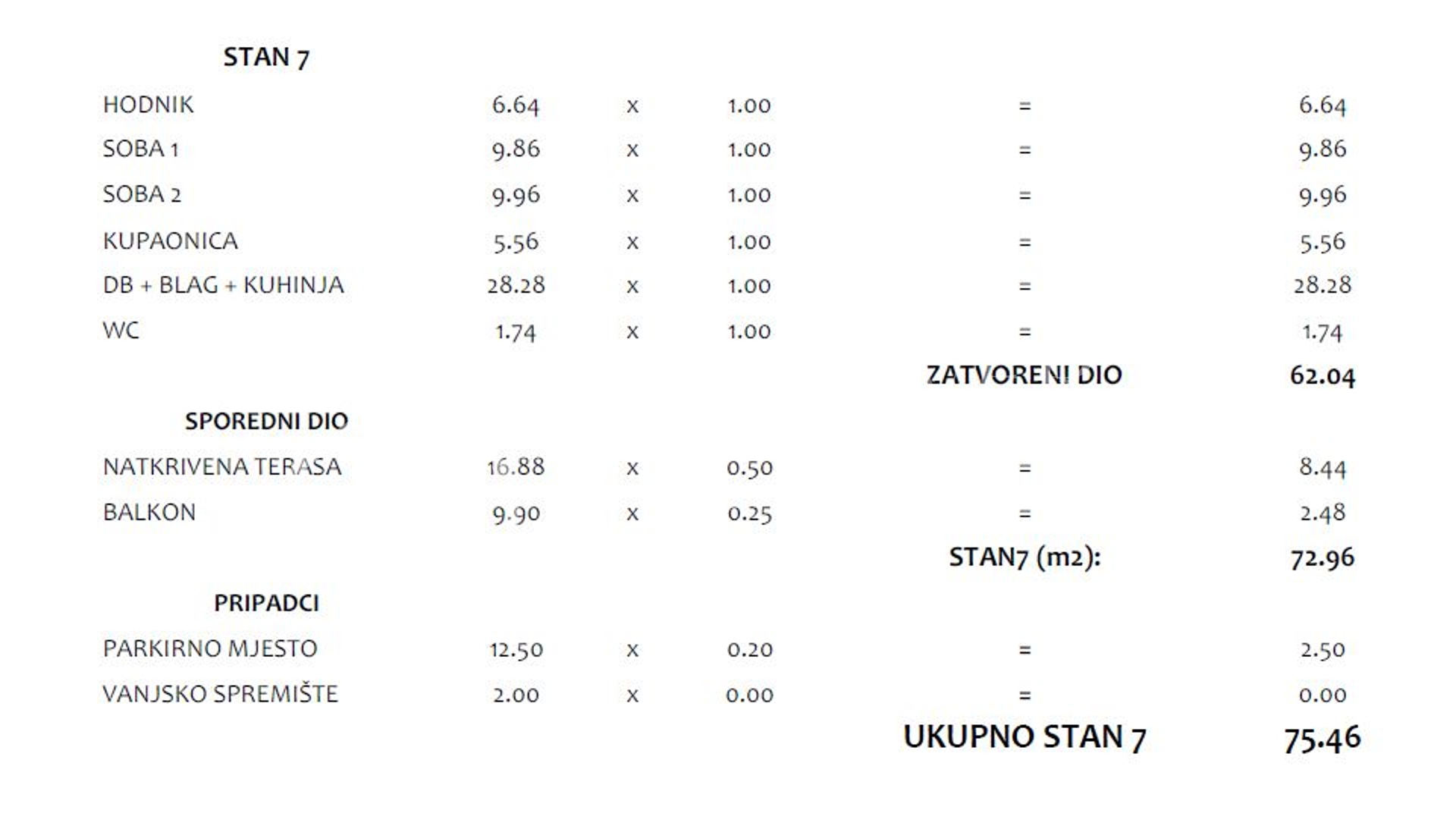 STAN 7

| HODNIK | 6.64 | x | 1.00 | = | 6.64 |
|---|---|---|---|---|---|
| SOBA 1 | 9.86 | x | 1.00 | = | 9.86 |
| SOBA 2 | 9.96 | x | 1.00 | = | 9.96 |
| KUPAONICA | 5.56 | x | 1.00 | = | 5.56 |
| DB + BLAG + KUHINJA | 28.28 | x | 1.00 | = | 28.28 |
| WC | 1.74 | x | 1.00 | = | 1.74 |
| | | | | ZATVORENI DIO | 62.04 |

SPOREDNI DIO

| NATKRIVENA TERASA | 16.88 | x | 0.50 | = | 8.44 |
|---|---|---|---|---|---|
| BALKON | 9.90 | x | 0.25 | = | 2.48 |
| | | | | STAN7 (m2): | 72.96 |

PRIPADCI

| PARKIRNO MJESTO | 12.50 | x | 0.20 | = | 2.50 |
|---|---|---|---|---|---|
| VANJSKO SPREMIŠTE | 2.00 | x | 0.00 | = | 0.00 |
| | | | | UKUPNO STAN 7 | 75.46 |